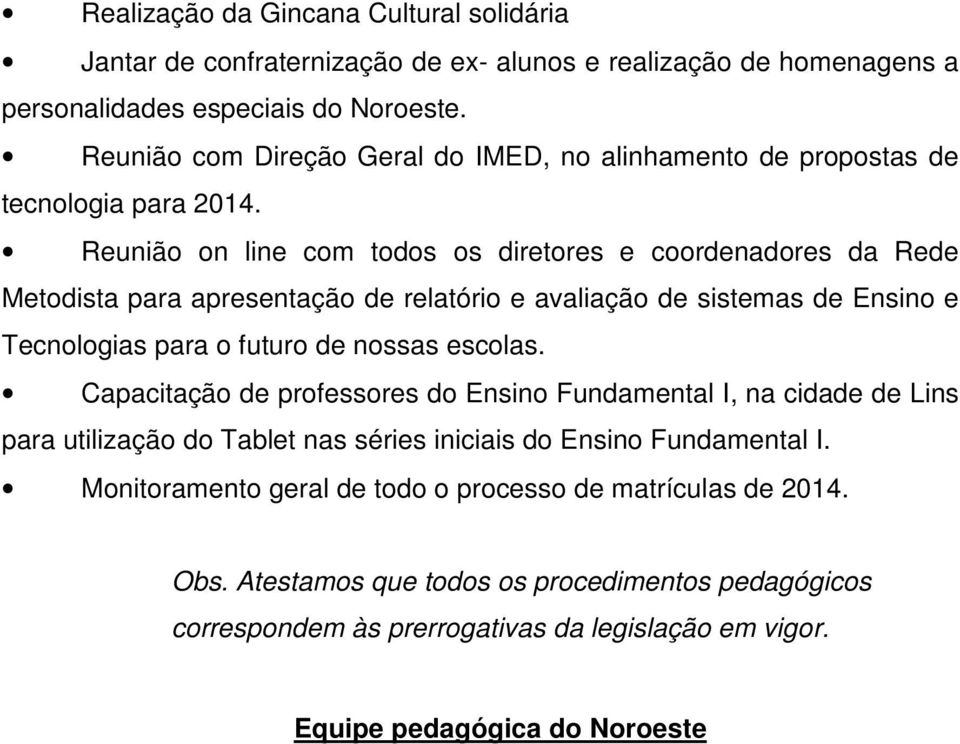 • Realização da Gincana Cultural solidária

• Jantar de confraternização de ex- alunos e realização de homenagens a personalidades especiais do Noroeste.

• Reunião com Direção Geral do IMED, no alinhamento de propostas de tecnologia para 2014.

• Reunião on line com todos os diretores e coordenadores da Rede Metodista para apresentação de relatório e avaliação de sistemas de Ensino e Tecnologias para o futuro de nossas escolas.

• Capacitação de professores do Ensino Fundamental I, na cidade de Lins para utilização do Tablet nas séries iniciais do Ensino Fundamental I.

• Monitoramento geral de todo o processo de matrículas de 2014.

Obs. Atestamos que todos os procedimentos pedagógicos correspondem às prerrogativas da legislação em vigor.

Equipe pedagógica do Noroeste